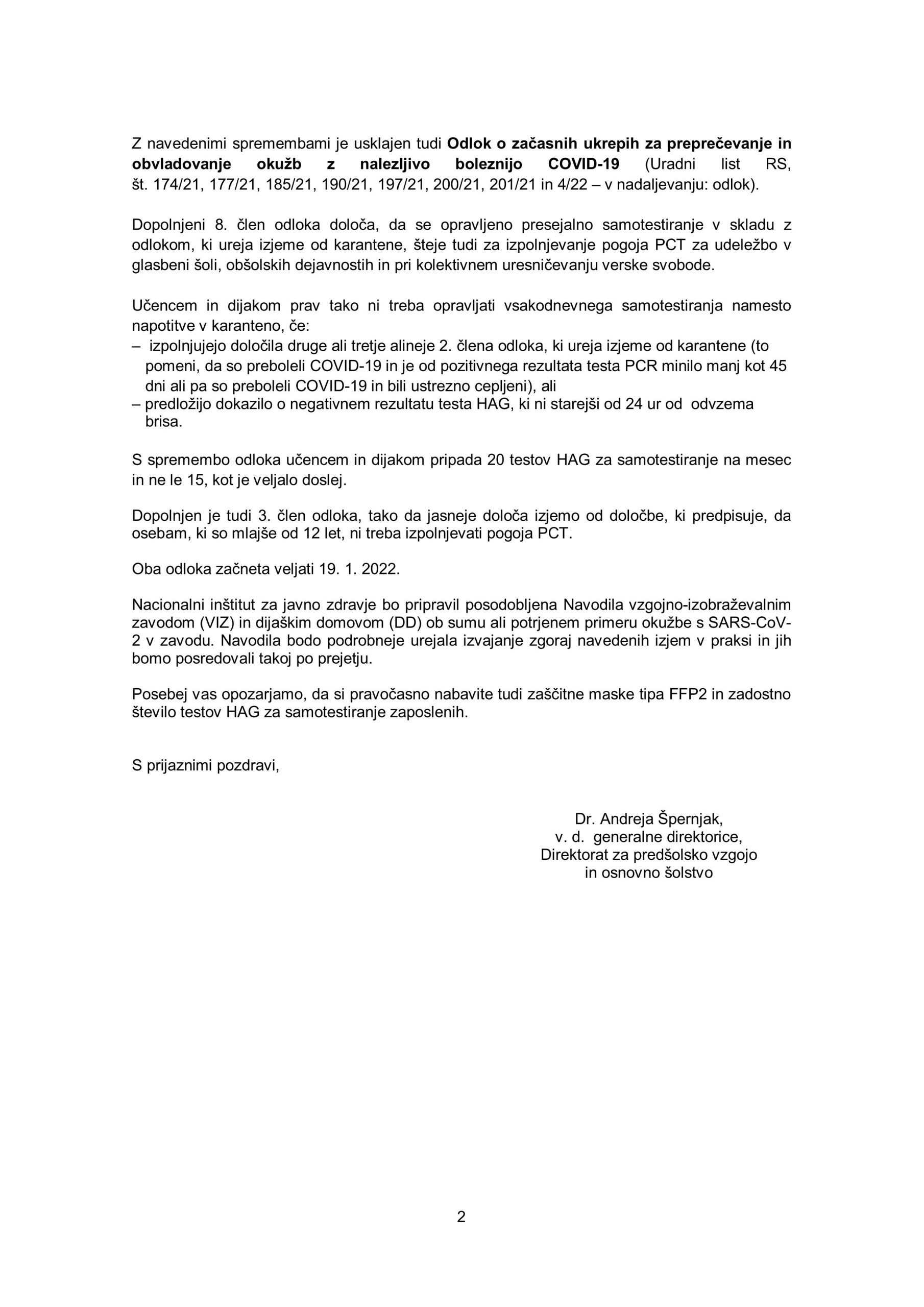 Z navedenimi spremembami je usklajen tudi Odlok o začasnih ukrepih za preprečevanje in obvladovanje okužb z nalezljivo boleznijo COVID-19 (Uradni list RS, št. 174/21, 177/21, 185/21, 190/21, 197/21, 200/21, 201/21 in 4/22 – v nadaljevanju: odlok).

Dopolnjeni 8. člen odloka določa, da se opravljeno presejalno samotestiranje v skladu z odlokom, ki ureja izjeme od karantene, šteje tudi za izpolnjevanje pogoja PCT za udeležbo v glasbeni šoli, obšolskih dejavnostih in pri kolektivnem uresničevanju verske svobode.

Učencem in dijakom prav tako ni treba opravljati vsakodnevnega samotestiranja namesto napotitve v karanteno, če:
– izpolnjujejo določila druge ali tretje alineje 2. člena odloka, ki ureja izjeme od karantene (to pomeni, da so preboleli COVID-19 in je od pozitivnega rezultata testa PCR minilo manj kot 45 dni ali pa so preboleli COVID-19 in bili ustrezno cepljeni), ali
– predložijo dokazilo o negativnem rezultatu testa HAG, ki ni starejši od 24 ur od odvzema brisa.

S spremembo odloka učencem in dijakom pripada 20 testov HAG za samotestiranje na mesec in ne le 15, kot je veljalo doslej.

Dopolnjen je tudi 3. člen odloka, tako da jasneje določa izjemo od določbe, ki predpisuje, da osebam, ki so mlajše od 12 let, ni treba izpolnjevati pogoja PCT.

Oba odloka začneta veljati 19. 1. 2022.

Nacionalni inštitut za javno zdravje bo pripravil posodobljena Navodila vzgojno-izobraževalnim zavodom (VIZ) in dijaškim domovom (DD) ob sumu ali potrjenem primeru okužbe s SARS-CoV-2 v zavodu. Navodila bodo podrobneje urejala izvajanje zgoraj navedenih izjem v praksi in jih bomo posredovali takoj po prejetju.

Posebej vas opozarjamo, da si pravočasno nabavite tudi zaščitne maske tipa FFP2 in zadostno število testov HAG za samotestiranje zaposlenih.

S prijaznimi pozdravi,

Dr. Andreja Špernjak,
v. d. generalne direktorice,
Direktorat za predšolsko vzgojo
in osnovno šolstvo

2